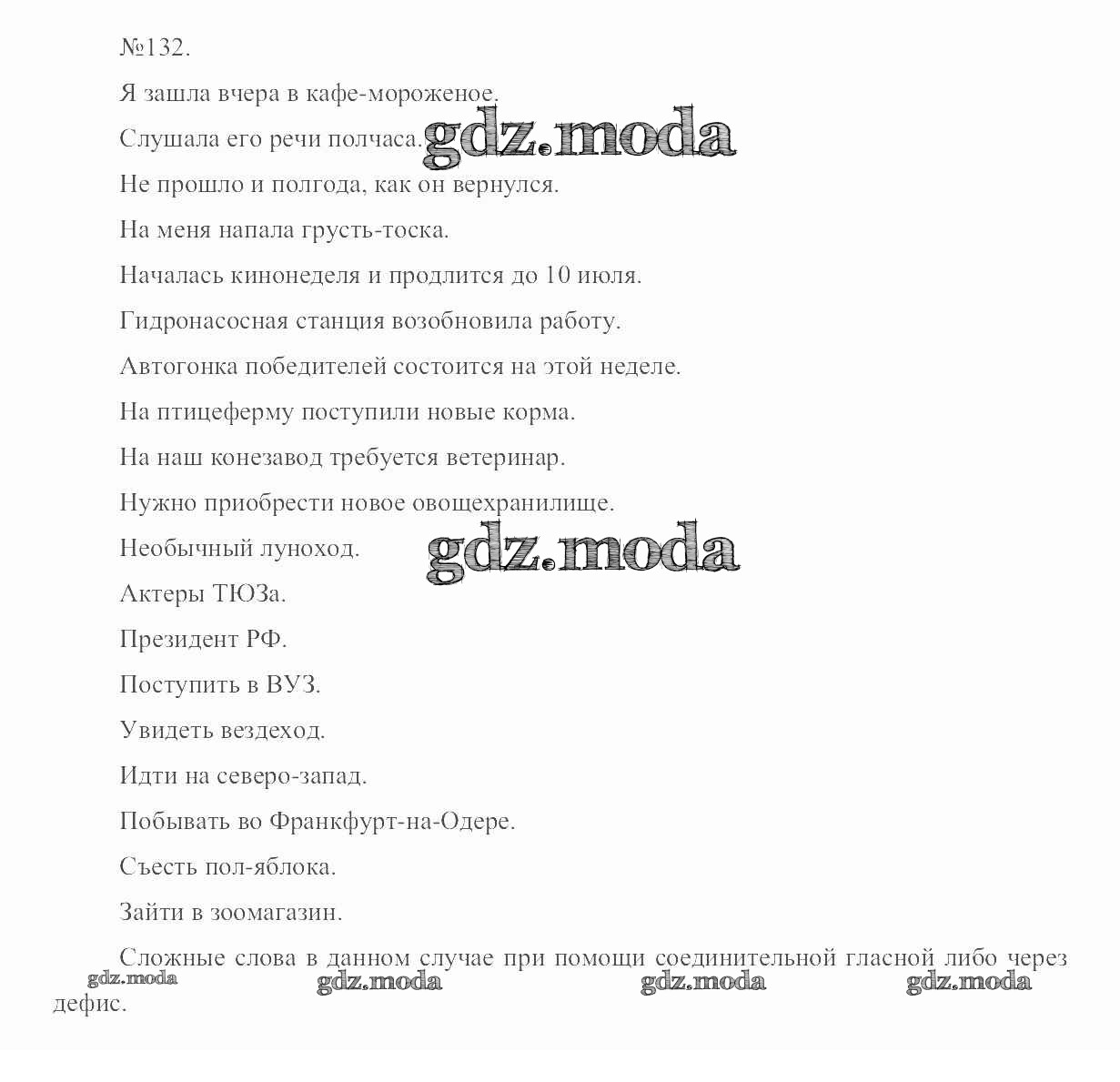 №132.

Я зашла вчера в кафе-мороженое.

Слушала его речи полчаса.

gdz.moda

Не прошло и полгода, как он вернулся.

На меня напала грусть-тоска.

Началась кинонеделя и продлится до 10 июля.

Гидронасосная станция возобновила работу.

Автогонка победителей состоится на этой неделе.

На птицеферму поступили новые корма.

На наш конезавод требуется ветеринар.

Нужно приобрести новое овощехранилище.

Необычный луноход.

gdz.moda

Актеры ТЮЗа.

Президент РФ.

Поступить в ВУЗ.

Увидеть вездеход.

Идти на северо-запад.

Побывать во Франкфурт-на-Одере.

Съесть пол-яблока.

Зайти в зоомагазин.

Сложные слова в данном случае при помощи соединительной гласной либо через дефис.

gdz.moda gdz.moda gdz.moda gdz.moda